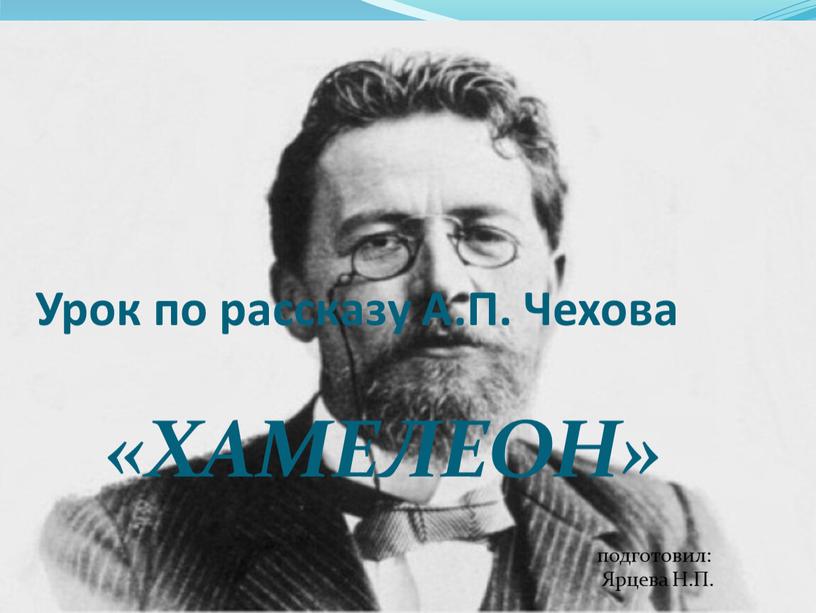 Урок по рассказу А.П. Чехова

«ХАМЕЛЕОН»

подготовил:
Ярцева Н.П.